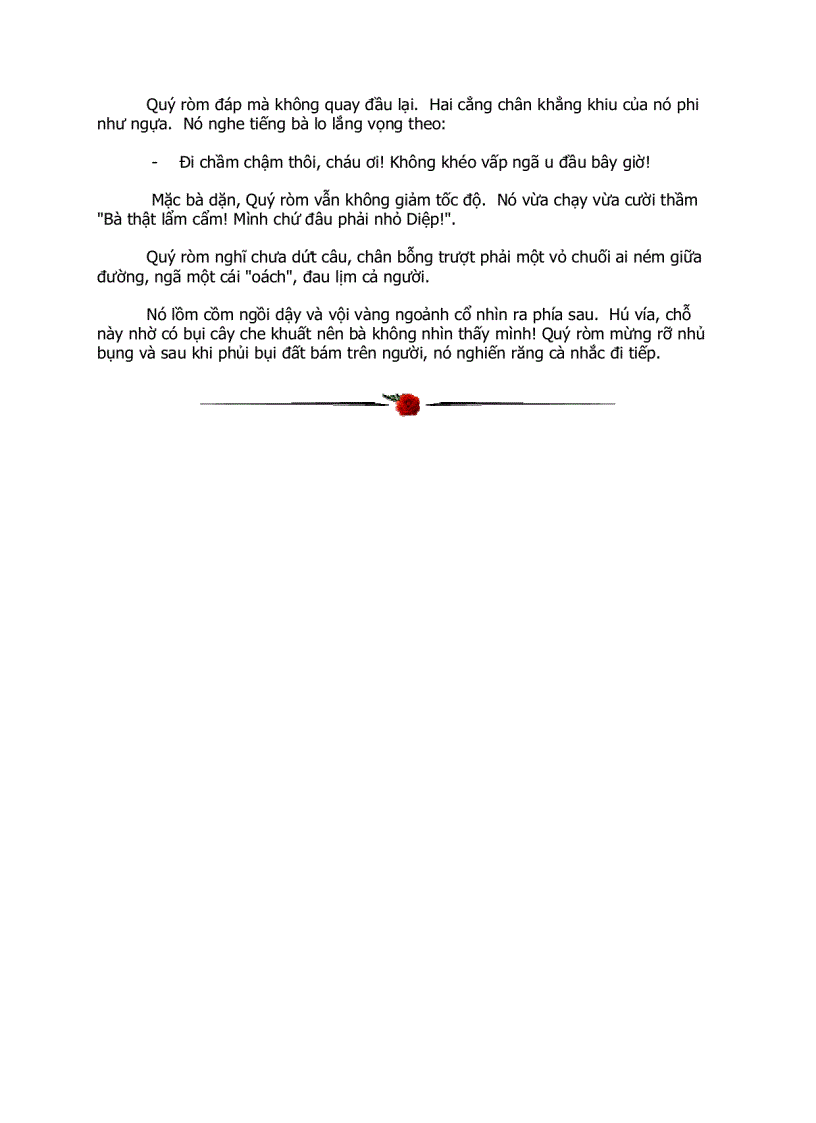 Quý ròm đáp mà không quay đầu lại. Hai cẳng chân khẳng khiu của nó phi như ngựa. Nó nghe tiếng bà lo lắng vọng theo:

- Đi chầm chậm thôi, cháu ơi! Không khéo vấp ngã u đầu bây giờ!

Mặc bà dặn, Quý ròm vẫn không giảm tốc độ. Nó vừa chạy vừa cười thầm "Bà thật lẩm cẩm! Mình chứ đâu phải nhỏ Diệp!".

Quý ròm nghĩ chưa dứt câu, chân bỗng trượt phải một vỏ chuối ai ném giữa đường, ngã một cái "oách", đau lịm cả người.

Nó lồm cồm ngồi dậy và vội vàng ngoảnh cổ nhìn ra phía sau. Hú vía, chỗ này nhờ có bụi cây che khuất nên bà không nhìn thấy mình! Quý ròm mừng rỡ nhủ bụng và sau khi phủi bụi đất bám trên người, nó nghiến răng cà nhắc đi tiếp.